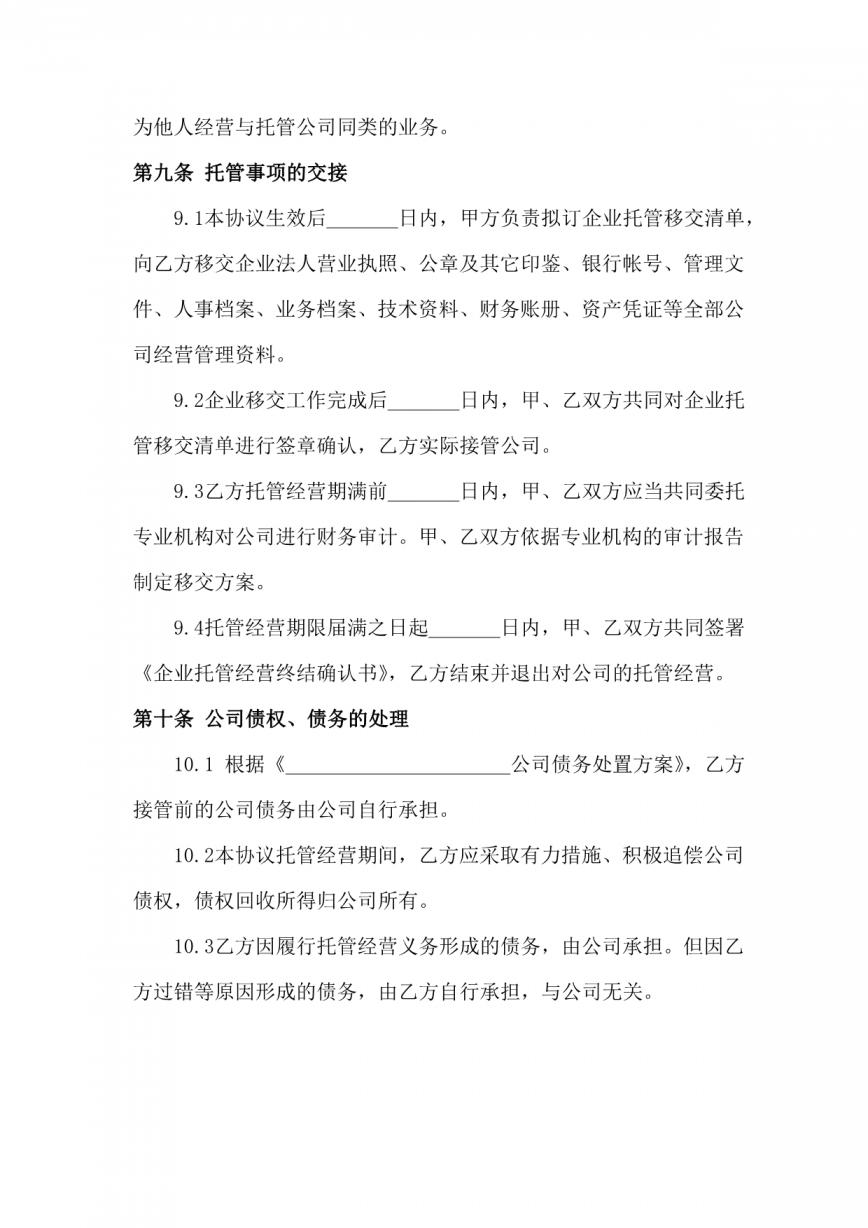 为他人经营与托管公司同类的业务。

第九条 托管事项的交接

9.1本协议生效后_______日内，甲方负责拟订企业托管移交清单，向乙方移交企业法人营业执照、公章及其它印鉴、银行帐号、管理文件、人事档案、业务档案、技术资料、财务账册、资产凭证等全部公司经营管理资料。

9.2企业移交工作完成后_______日内，甲、乙双方共同对企业托管移交清单进行签章确认，乙方实际接管公司。

9.3乙方托管经营期满前_______日内，甲、乙双方应当共同委托专业机构对公司进行财务审计。甲、乙双方依据专业机构的审计报告制定移交方案。

9.4托管经营期限届满之日起_______日内，甲、乙双方共同签署《企业托管经营终结确认书》，乙方结束并退出对公司的托管经营。

第十条 公司债权、债务的处理

10.1 根据《______________________公司债务处置方案》，乙方接管前的公司债务由公司自行承担。

10.2本协议托管经营期间，乙方应采取有力措施、积极追偿公司债权，债权回收所得归公司所有。

10.3乙方因履行托管经营义务形成的债务，由公司承担。但因乙方过错等原因形成的债务，由乙方自行承担，与公司无关。